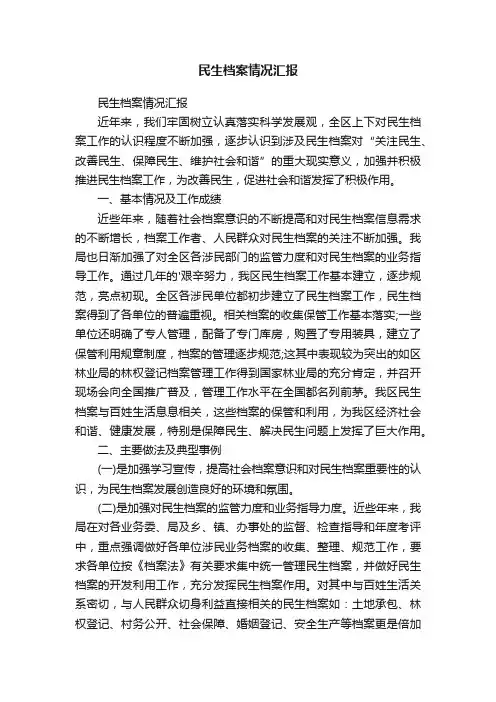 民生档案情况汇报

民生档案情况汇报

近年来，我们牢固树立认真落实科学发展观，全区上下对民生档案工作的认识程度不断加强，逐步认识到涉及民生档案对“关注民生、改善民生、保障民生、维护社会和谐”的重大现实意义，加强并积极推进民生档案工作，为改善民生，促进社会和谐发挥了积极作用。

一、基本情况及工作成绩

近些年来，随着社会档案意识的不断提高和对民生档案信息需求的不断增长，档案工作者、人民群众对民生档案的关注不断加强。我局也日渐加强了对全区各涉民部门的监管力度和对民生档案的业务指导工作。通过几年的'艰辛努力，我区民生档案工作基本建立，逐步规范，亮点初现。全区各涉民单位都初步建立了民生档案工作，民生档案得到了各单位的普遍重视。相关档案的收集保管工作基本落实;一些单位还明确了专人管理，配备了专门库房，购置了专用装具，建立了保管利用规章制度，档案的管理逐步规范;这其中表现较为突出的如区林业局的林权登记档案管理工作得到国家林业局的充分肯定，并召开现场会向全国推广普及，管理工作水平在全国都名列前茅。我区民生档案与百姓生活息息相关，这些档案的保管和利用，为我区经济社会和谐、健康发展，特别是保障民生、解决民生问题上发挥了巨大作用。

二、主要做法及典型事例

(一)是加强学习宣传，提高社会档案意识和对民生档案重要性的认识，为民生档案发展创造良好的环境和氛围。

(二)是加强对民生档案的监管力度和业务指导力度。近些年来，我局在对各业务委、局及乡、镇、办事处的监督、检查指导和年度考评中，重点强调做好各单位涉民业务档案的收集、整理、规范工作，要求各单位按《档案法》有关要求集中统一管理民生档案，并做好民生档案的开发利用工作，充分发挥民生档案作用。对其中与百姓生活关系密切，与人民群众切身利益直接相关的民生档案如：土地承包、林权登记、村务公开、社会保障、婚姻登记、安全生产等档案更是倍加